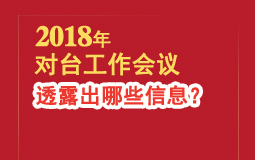 2018年
对台工作会议
透露出哪些信息？